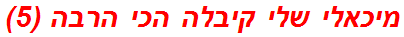 מיכאלי שלי קיבלה הכי הרבה (5)